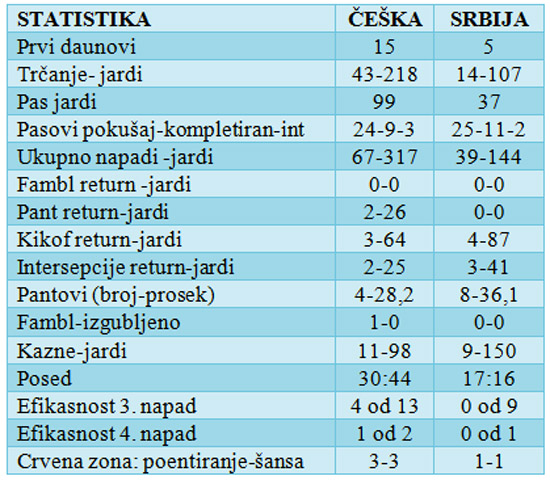 | STATISTIKA | ČEŠKA | SRBIJA |
|---|---|---|
| Prvi daunovi | 15 | 5 |
| Trčanje- jardi | 43-218 | 14-107 |
| Pas jardi | 99 | 37 |
| Pasovi pokušaj-kompletiran-int | 24-9-3 | 25-11-2 |
| Ukupno napadi -jardi | 67-317 | 39-144 |
| Fambl return -jardi | 0-0 | 0-0 |
| Pant return-jardi | 2-26 | 0-0 |
| Kikof return-jardi | 3-64 | 4-87 |
| Intersepcije return-jardi | 2-25 | 3-41 |
| Pantovi (broj-prosek) | 4-28,2 | 8-36,1 |
| Fambl-izgubljeno | 1-0 | 0-0 |
| Kazne-jardi | 11-98 | 9-150 |
| Posed | 30:44 | 17:16 |
| Efikasnost 3. napad | 4 od 13 | 0 od 9 |
| Efikasnost 4. napad | 1 od 2 | 0 od 1 |
| Crvena zona: poentiranje-šansa | 3-3 | 1-1 |